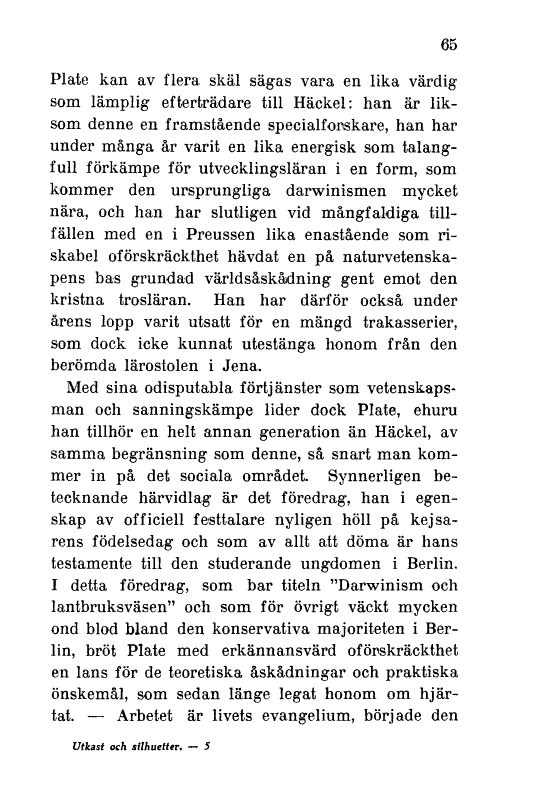 65

Plate kan av flera skäl sägas vara en lika värdig som lämplig efterträdare till Häckel: han är liksom denne en framstående specialforskare, han har under många år varit en lika energisk som talangfull förkämpe för utvecklingsläran i en form, som kommer den ursprungliga darwinismen mycket nära, och han har slutligen vid mångfaldiga tillfällen med en i Preussen lika enastående som riskabel oförskräckthet hävdat en på naturvetenskapens bas grundad världsåskådning gent emot den kristna trosläran. Han har därför också under årens lopp varit utsatt för en mängd trakasserier, som dock icke kunnat utestänga honom från den berömda lärostolen i Jena.

Med sina odisputabla förtjänster som vetenskapsman och sanningskämpe lider dock Plate, ehuru han tillhör en helt annan generation än Häckel, av samma begränsning som denne, så snart man kommer in på det sociala området. Synnerligen betecknande härvidlag är det föredrag, han i egenskap av officiell festtalare nyligen höll på kejsarens födelsedag och som av allt att döma är hans testamente till den studerande ungdomen i Berlin. I detta föredrag, som bar titeln "Darwinism och lantbruksväsen" och som för övrigt väckt mycken ond blod bland den konservativa majoriteten i Berlin, bröt Plate med erkännansvärd oförskräckthet en lans för de teoretiska åskådningar och praktiska önskemål, som sedan länge legat honom om hjärtat. — Arbetet är livets evangelium, började den

Utkast och silhuetter. — 5